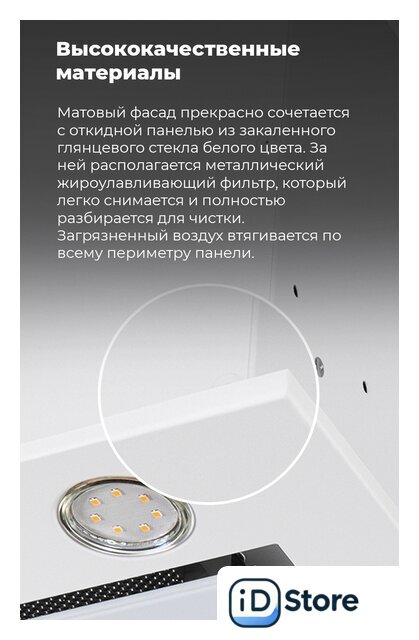 Высококачественные материалы

Матовый фасад прекрасно сочетается с откидной панелью из закаленного глянцевого стекла белого цвета. За ней располагается металлический жироулавливающий фильтр, который легко снимается и полностью разбирается для чистки. Загрязненный воздух втягивается по всему периметру панели.

iD Store